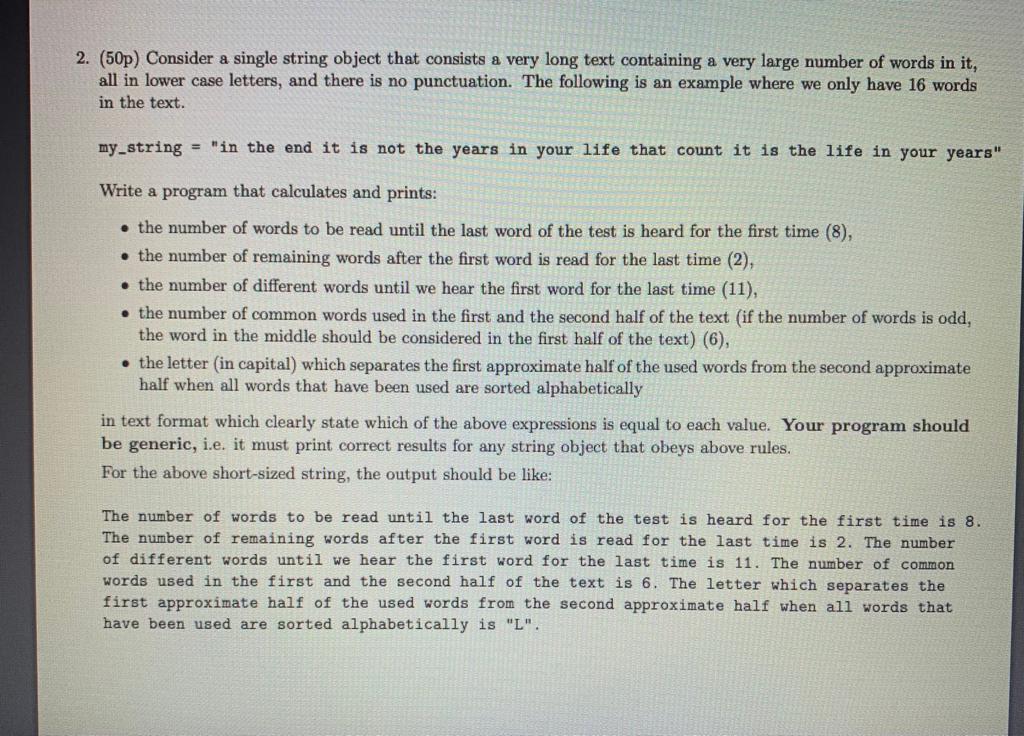 2. (50p) Consider a single string object that consists a very long text containing a very large number of words in it, all in lower case letters, and there is no punctuation. The following is an example where we only have 16 words in the text.

my_string = "in the end it is not the years in your life that count it is the life in your years"

Write a program that calculates and prints:

• the number of words to be read until the last word of the test is heard for the first time (8),
• the number of remaining words after the first word is read for the last time (2),
• the number of different words until we hear the first word for the last time (11),
• the number of common words used in the first and the second half of the text (if the number of words is odd, the word in the middle should be considered in the first half of the text) (6),
• the letter (in capital) which separates the first approximate half of the used words from the second approximate half when all words that have been used are sorted alphabetically

in text format which clearly state which of the above expressions is equal to each value. Your program should be generic, i.e. it must print correct results for any string object that obeys above rules.
For the above short-sized string, the output should be like:

The number of words to be read until the last word of the test is heard for the first time is 8. The number of remaining words after the first word is read for the last time is 2. The number of different words until we hear the first word for the last time is 11. The number of common words used in the first and the second half of the text is 6. The letter which separates the first approximate half of the used words from the second approximate half when all words that have been used are sorted alphabetically is "L".